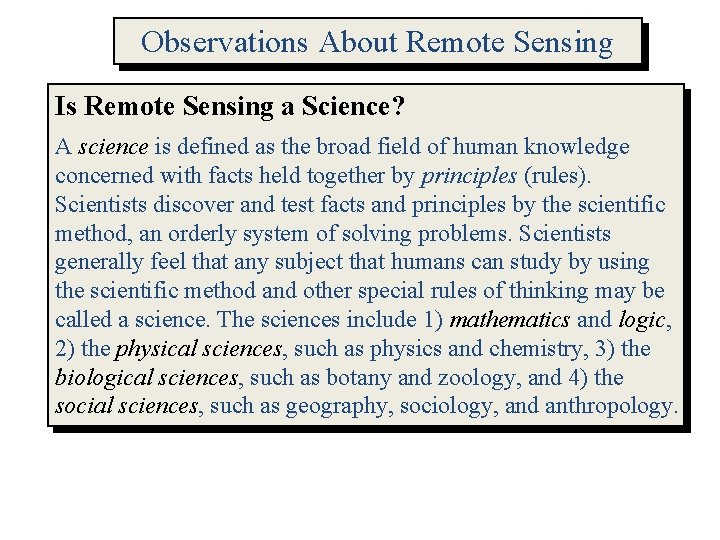 Observations About Remote Sensing

Is Remote Sensing a Science?

A science is defined as the broad field of human knowledge concerned with facts held together by principles (rules). Scientists discover and test facts and principles by the scientific method, an orderly system of solving problems. Scientists generally feel that any subject that humans can study by using the scientific method and other special rules of thinking may be called a science. The sciences include 1) mathematics and logic, 2) the physical sciences, such as physics and chemistry, 3) the biological sciences, such as botany and zoology, and 4) the social sciences, such as geography, sociology, and anthropology.